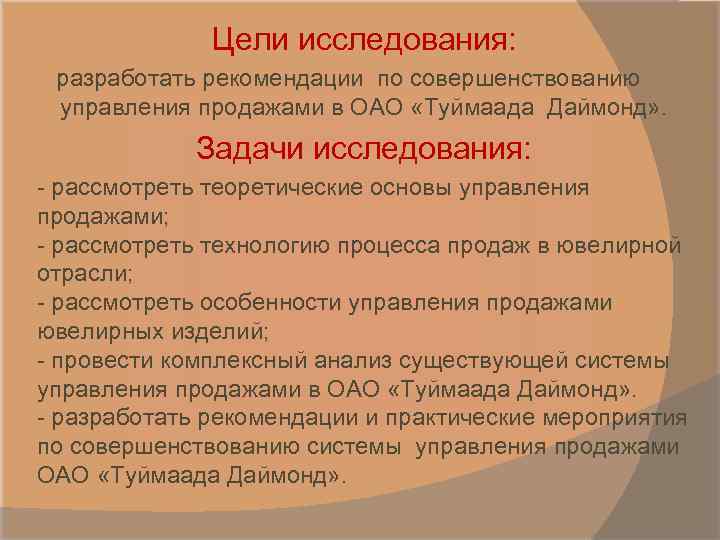 Цели исследования:

разработать рекомендации по совершенствованию управления продажами в ОАО «Туймаада Даймонд».

Задачи исследования:

- рассмотреть теоретические основы управления продажами;
- рассмотреть технологию процесса продаж в ювелирной отрасли;
- рассмотреть особенности управления продажами ювелирных изделий;
- провести комплексный анализ существующей системы управления продажами в ОАО «Туймаада Даймонд».
- разработать рекомендации и практические мероприятия по совершенствованию системы управления продажами ОАО «Туймаада Даймонд».